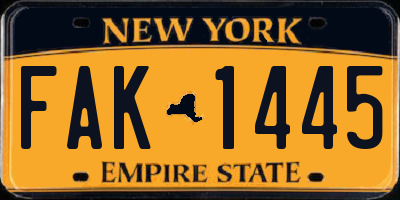 NEW YORK

FAK 1445

EMPIRE STATE